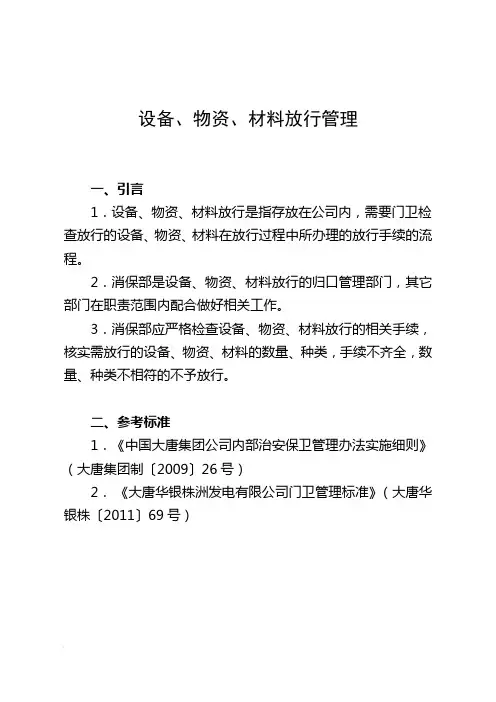 设备、物资、材料放行管理

一、引言

1．设备、物资、材料放行是指存放在公司内，需要门卫检查放行的设备、物资、材料在放行过程中所办理的放行手续的流程。

2．消保部是设备、物资、材料放行的归口管理部门，其它部门在职责范围内配合做好相关工作。

3．消保部应严格检查设备、物资、材料放行的相关手续，核实需放行的设备、物资、材料的数量、种类，手续不齐全，数量、种类不相符的不予放行。

二、参考标准

1．《中国大唐集团公司内部治安保卫管理办法实施细则》（大唐集团制〔2009〕26号）

2．《大唐华银株洲发电有限公司门卫管理标准》（大唐华银株〔2011〕69号）